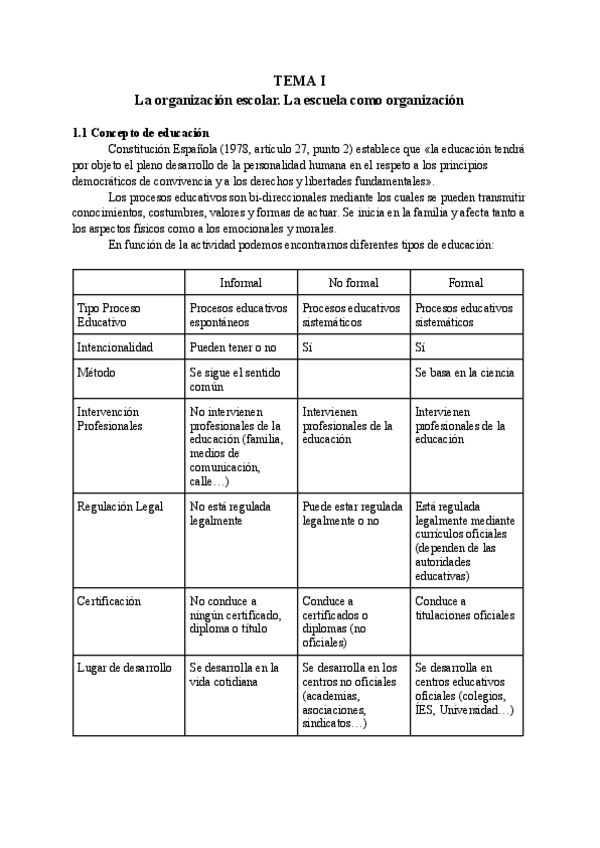 TEMA I
La organización escolar. La escuela como organización

1.1 Concepto de educación
Constitución Española (1978, artículo 27, punto 2) establece que «la educación tendrá por objeto el pleno desarrollo de la personalidad humana en el respeto a los principios democráticos de convivencia y a los derechos y libertades fundamentales».

Los procesos educativos son bi-direccionales mediante los cuales se pueden transmitir conocimientos, costumbres, valores y formas de actuar. Se inicia en la familia y afecta tanto a los aspectos físicos como a los emocionales y morales.

En función de la actividad podemos encontrarnos diferentes tipos de educación:

| | Informal | No formal | Formal |
|---|---|---|---|
| Tipo Proceso Educativo | Procesos educativos espontáneos | Procesos educativos sistemáticos | Procesos educativos sistemáticos |
| Intencionalidad | Pueden tener o no | Sí | Sí |
| Método | Se sigue el sentido común | | Se basa en la ciencia |
| Intervención Profesionales | No intervienen profesionales de la educación (familia, medios de comunicación, calle…) | Intervienen profesionales de la educación | Intervienen profesionales de la educación |
| Regulación Legal | No está regulada legalmente | Puede estar regulada legalmente o no | Está regulada legalmente mediante currículos oficiales (dependen de las autoridades educativas) |
| Certificación | No conduce a ningún certificado, diploma o título | Conduce a certificados o diplomas (no oficiales) | Conduce a titulaciones oficiales |
| Lugar de desarrollo | Se desarrolla en la vida cotidiana | Se desarrolla en los centros no oficiales (academias, asociaciones, sindicatos…) | Se desarrolla en centros educativos oficiales (colegios, IES, Universidad…) |